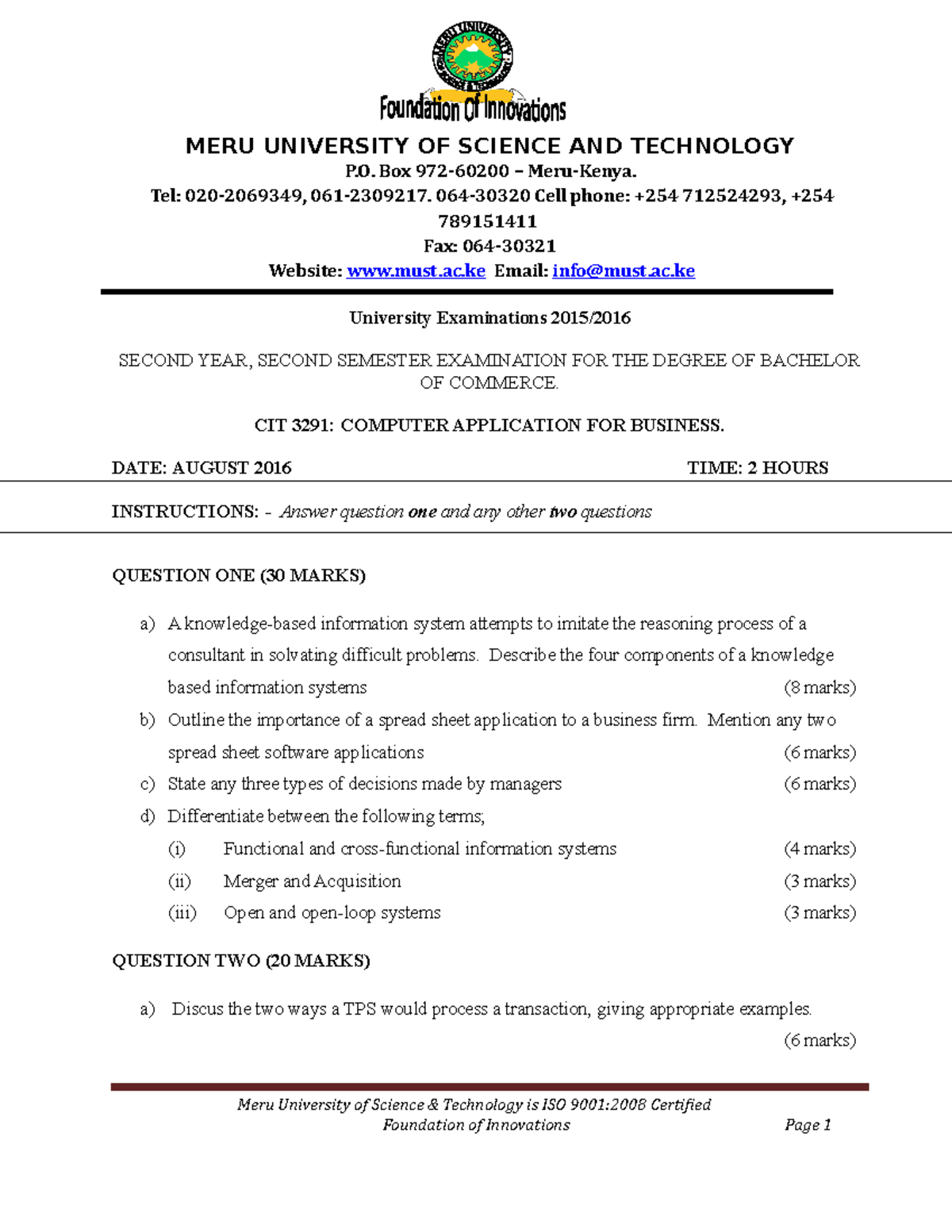 MERU UNIVERSITY SCIENCE & TECHNOLOGY

Foundation Of Innovations

MERU UNIVERSITY OF SCIENCE AND TECHNOLOGY

P.O. Box 972-60200 – Meru-Kenya.

Tel: 020-2069349, 061-2309217. 064-30320 Cell phone: +254 712524293, +254 789151411

Fax: 064-30321

Website: www.must.ac.ke Email: info@must.ac.ke

University Examinations 2015/2016

SECOND YEAR, SECOND SEMESTER EXAMINATION FOR THE DEGREE OF BACHELOR OF COMMERCE.

CIT 3291: COMPUTER APPLICATION FOR BUSINESS.

DATE: AUGUST 2016 TIME: 2 HOURS

INSTRUCTIONS: - Answer question one and any other two questions

QUESTION ONE (30 MARKS)

a) A knowledge-based information system attempts to imitate the reasoning process of a consultant in solvating difficult problems. Describe the four components of a knowledge based information systems (8 marks)

b) Outline the importance of a spread sheet application to a business firm. Mention any two spread sheet software applications (6 marks)

c) State any three types of decisions made by managers (6 marks)

d) Differentiate between the following terms;

(i) Functional and cross-functional information systems (4 marks)

(ii) Merger and Acquisition (3 marks)

(iii) Open and open-loop systems (3 marks)

QUESTION TWO (20 MARKS)

a) Discus the two ways a TPS would process a transaction, giving appropriate examples. (6 marks)

Meru University of Science & Technology is ISO 9001:2008 Certified
Foundation of Innovations Page 1